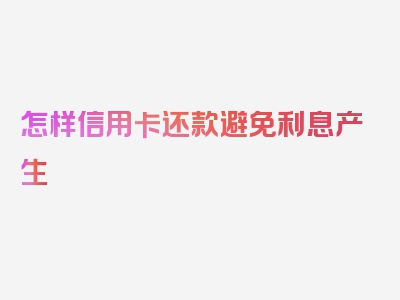 怎样信用卡还款避免利息产生